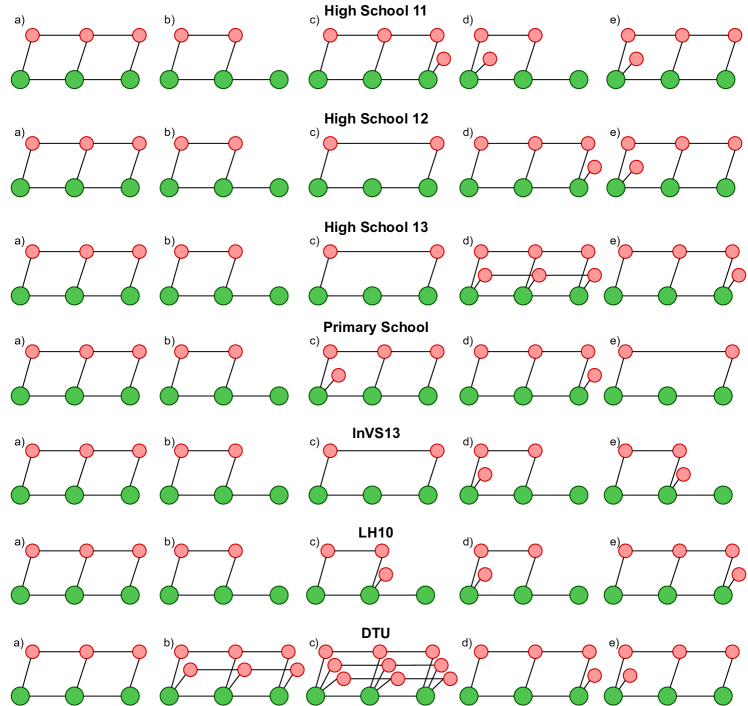 High School 11

a) b) c) d) e)

High School 12

a) b) c) d) e)

High School 13

a) b) c) d) e)

Primary School

a) b) c) d) e)

InVS13

a) b) c) d) e)

LH10

a) b) c) d) e)

DTU

a) b) c) d) e)